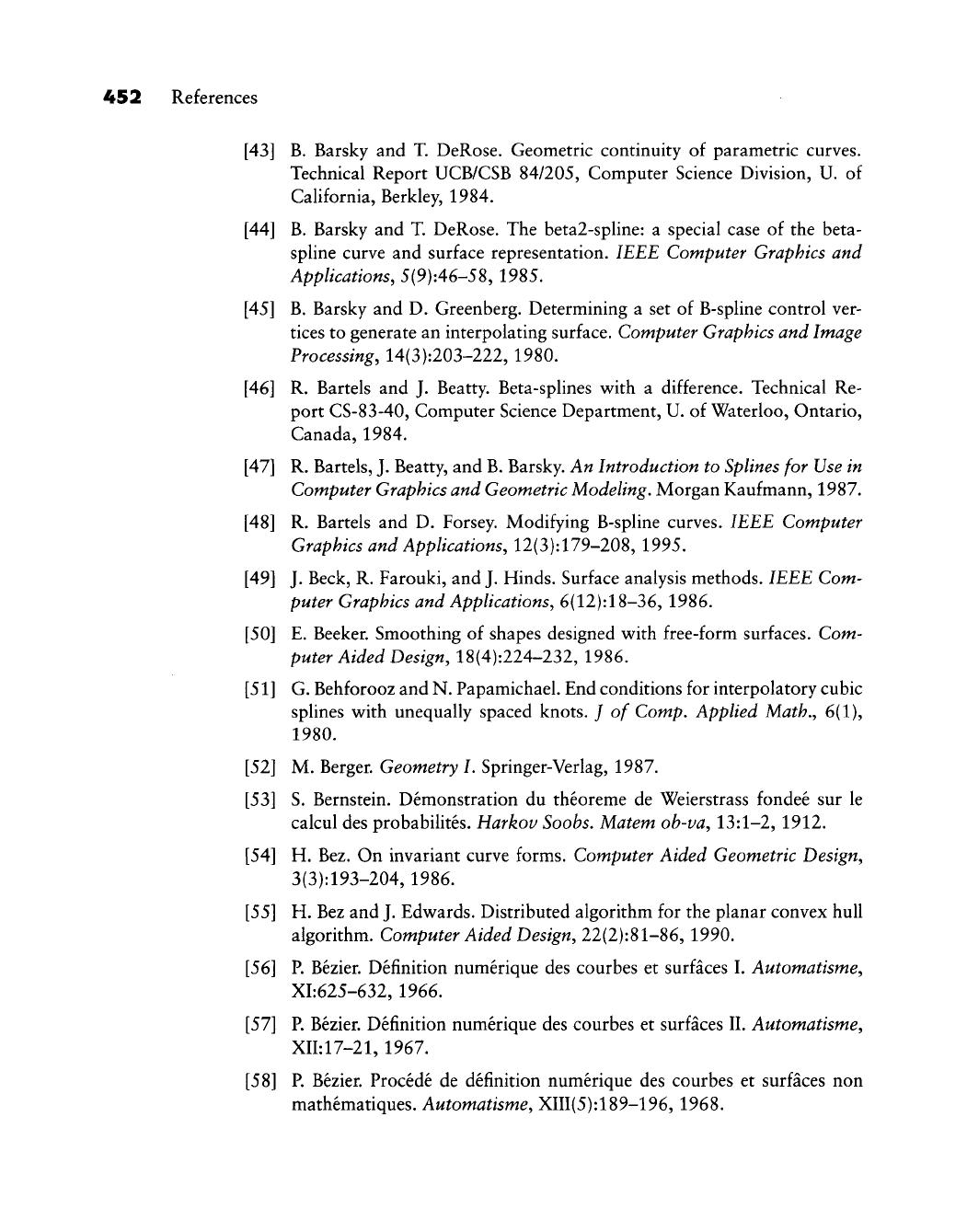 452 References

[43] B. Barsky and T. DeRose. Geometric continuity of parametric curves. Technical Report UCB/CSB 84/205, Computer Science Division, U. of California, Berkley, 1984.

[44] B. Barsky and T. DeRose. The beta2-spline: a special case of the beta-spline curve and surface representation. IEEE Computer Graphics and Applications, 5(9):46–58, 1985.

[45] B. Barsky and D. Greenberg. Determining a set of B-spline control vertices to generate an interpolating surface. Computer Graphics and Image Processing, 14(3):203–222, 1980.

[46] R. Bartels and J. Beatty. Beta-splines with a difference. Technical Report CS-83-40, Computer Science Department, U. of Waterloo, Ontario, Canada, 1984.

[47] R. Bartels, J. Beatty, and B. Barsky. An Introduction to Splines for Use in Computer Graphics and Geometric Modeling. Morgan Kaufmann, 1987.

[48] R. Bartels and D. Forsey. Modifying B-spline curves. IEEE Computer Graphics and Applications, 12(3):179–208, 1995.

[49] J. Beck, R. Farouki, and J. Hinds. Surface analysis methods. IEEE Computer Graphics and Applications, 6(12):18–36, 1986.

[50] E. Beeker. Smoothing of shapes designed with free-form surfaces. Computer Aided Design, 18(4):224–232, 1986.

[51] G. Behforooz and N. Papamichael. End conditions for interpolatory cubic splines with unequally spaced knots. J of Comp. Applied Math., 6(1), 1980.

[52] M. Berger. Geometry I. Springer-Verlag, 1987.

[53] S. Bernstein. Démonstration du théoreme de Weierstrass fondeé sur le calcul des probabilités. Harkov Soobs. Matem ob-va, 13:1–2, 1912.

[54] H. Bez. On invariant curve forms. Computer Aided Geometric Design, 3(3):193–204, 1986.

[55] H. Bez and J. Edwards. Distributed algorithm for the planar convex hull algorithm. Computer Aided Design, 22(2):81–86, 1990.

[56] P. Bézier. Définition numérique des courbes et surfâces I. Automatisme, XI:625–632, 1966.

[57] P. Bézier. Définition numérique des courbes et surfâces II. Automatisme, XII:17–21, 1967.

[58] P. Bézier. Procédé de définition numérique des courbes et surfâces non mathématiques. Automatisme, XIII(5):189–196, 1968.